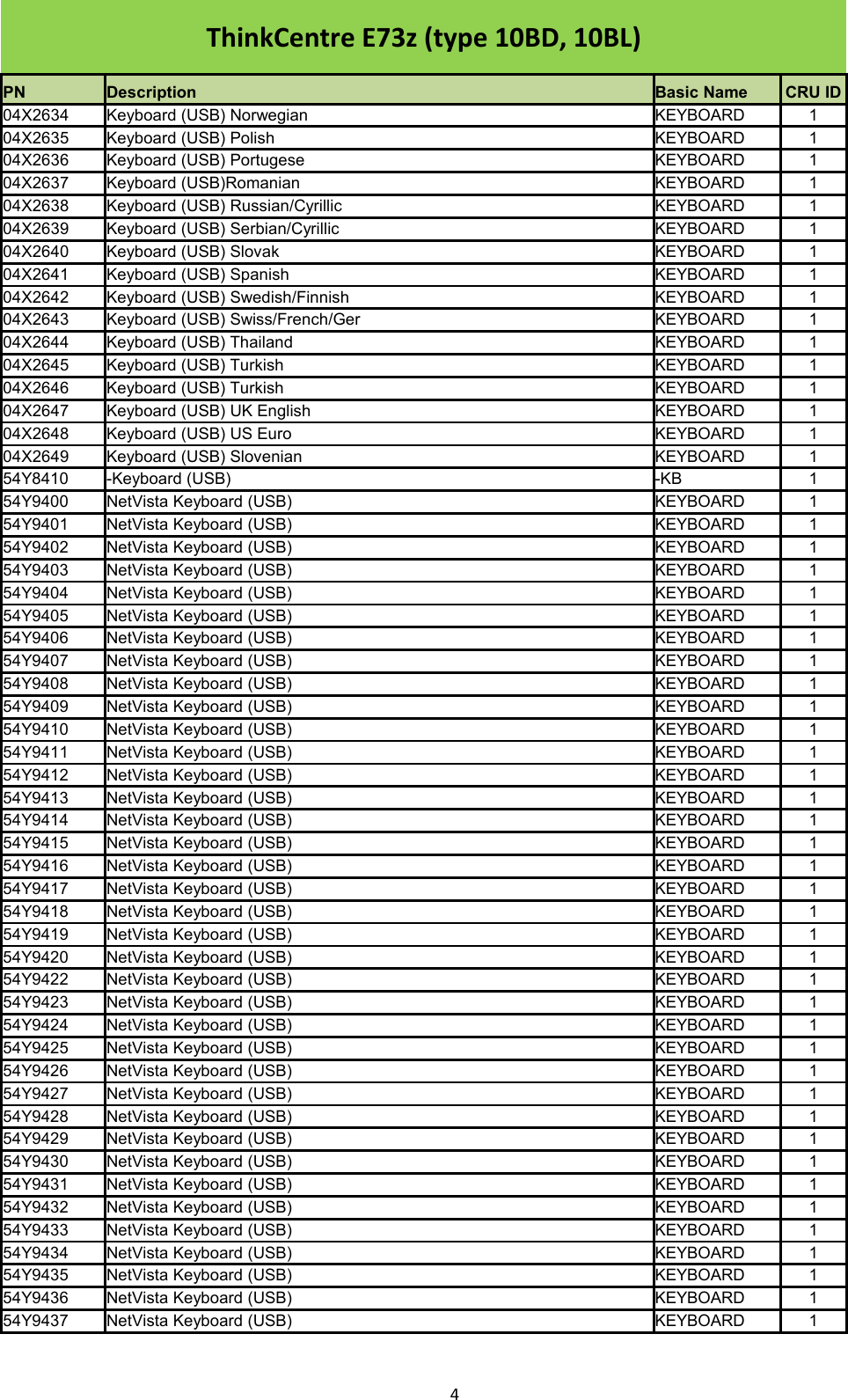 ThinkCentre E73z (type 10BD, 10BL)

| PN | Description | Basic Name | CRU ID |
|---|---|---|---|
| 04X2634 | Keyboard (USB) Norwegian | KEYBOARD | 1 |
| 04X2635 | Keyboard (USB) Polish | KEYBOARD | 1 |
| 04X2636 | Keyboard (USB) Portugese | KEYBOARD | 1 |
| 04X2637 | Keyboard (USB)Romanian | KEYBOARD | 1 |
| 04X2638 | Keyboard (USB) Russian/Cyrillic | KEYBOARD | 1 |
| 04X2639 | Keyboard (USB) Serbian/Cyrillic | KEYBOARD | 1 |
| 04X2640 | Keyboard (USB) Slovak | KEYBOARD | 1 |
| 04X2641 | Keyboard (USB) Spanish | KEYBOARD | 1 |
| 04X2642 | Keyboard (USB) Swedish/Finnish | KEYBOARD | 1 |
| 04X2643 | Keyboard (USB) Swiss/French/Ger | KEYBOARD | 1 |
| 04X2644 | Keyboard (USB) Thailand | KEYBOARD | 1 |
| 04X2645 | Keyboard (USB) Turkish | KEYBOARD | 1 |
| 04X2646 | Keyboard (USB) Turkish | KEYBOARD | 1 |
| 04X2647 | Keyboard (USB) UK English | KEYBOARD | 1 |
| 04X2648 | Keyboard (USB) US Euro | KEYBOARD | 1 |
| 04X2649 | Keyboard (USB) Slovenian | KEYBOARD | 1 |
| 54Y8410 | -Keyboard (USB) | -KB | 1 |
| 54Y9400 | NetVista Keyboard (USB) | KEYBOARD | 1 |
| 54Y9401 | NetVista Keyboard (USB) | KEYBOARD | 1 |
| 54Y9402 | NetVista Keyboard (USB) | KEYBOARD | 1 |
| 54Y9403 | NetVista Keyboard (USB) | KEYBOARD | 1 |
| 54Y9404 | NetVista Keyboard (USB) | KEYBOARD | 1 |
| 54Y9405 | NetVista Keyboard (USB) | KEYBOARD | 1 |
| 54Y9406 | NetVista Keyboard (USB) | KEYBOARD | 1 |
| 54Y9407 | NetVista Keyboard (USB) | KEYBOARD | 1 |
| 54Y9408 | NetVista Keyboard (USB) | KEYBOARD | 1 |
| 54Y9409 | NetVista Keyboard (USB) | KEYBOARD | 1 |
| 54Y9410 | NetVista Keyboard (USB) | KEYBOARD | 1 |
| 54Y9411 | NetVista Keyboard (USB) | KEYBOARD | 1 |
| 54Y9412 | NetVista Keyboard (USB) | KEYBOARD | 1 |
| 54Y9413 | NetVista Keyboard (USB) | KEYBOARD | 1 |
| 54Y9414 | NetVista Keyboard (USB) | KEYBOARD | 1 |
| 54Y9415 | NetVista Keyboard (USB) | KEYBOARD | 1 |
| 54Y9416 | NetVista Keyboard (USB) | KEYBOARD | 1 |
| 54Y9417 | NetVista Keyboard (USB) | KEYBOARD | 1 |
| 54Y9418 | NetVista Keyboard (USB) | KEYBOARD | 1 |
| 54Y9419 | NetVista Keyboard (USB) | KEYBOARD | 1 |
| 54Y9420 | NetVista Keyboard (USB) | KEYBOARD | 1 |
| 54Y9422 | NetVista Keyboard (USB) | KEYBOARD | 1 |
| 54Y9423 | NetVista Keyboard (USB) | KEYBOARD | 1 |
| 54Y9424 | NetVista Keyboard (USB) | KEYBOARD | 1 |
| 54Y9425 | NetVista Keyboard (USB) | KEYBOARD | 1 |
| 54Y9426 | NetVista Keyboard (USB) | KEYBOARD | 1 |
| 54Y9427 | NetVista Keyboard (USB) | KEYBOARD | 1 |
| 54Y9428 | NetVista Keyboard (USB) | KEYBOARD | 1 |
| 54Y9429 | NetVista Keyboard (USB) | KEYBOARD | 1 |
| 54Y9430 | NetVista Keyboard (USB) | KEYBOARD | 1 |
| 54Y9431 | NetVista Keyboard (USB) | KEYBOARD | 1 |
| 54Y9432 | NetVista Keyboard (USB) | KEYBOARD | 1 |
| 54Y9433 | NetVista Keyboard (USB) | KEYBOARD | 1 |
| 54Y9434 | NetVista Keyboard (USB) | KEYBOARD | 1 |
| 54Y9435 | NetVista Keyboard (USB) | KEYBOARD | 1 |
| 54Y9436 | NetVista Keyboard (USB) | KEYBOARD | 1 |
| 54Y9437 | NetVista Keyboard (USB) | KEYBOARD | 1 |

4